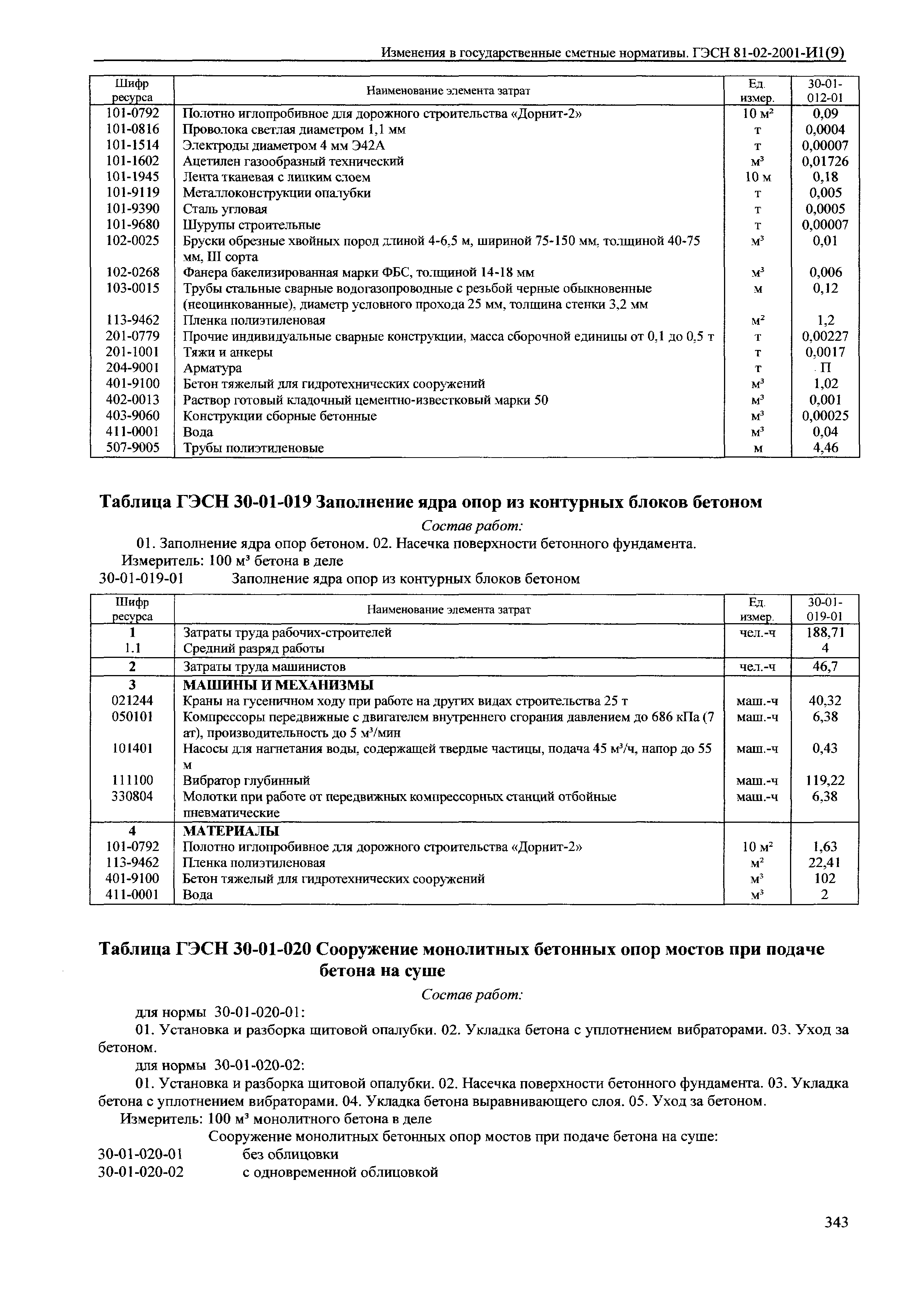 Изменения в государственные сметные нормативы. ГЭСН 81-02-2001-И1(9)

| Шифр ресурса | Наименование элемента затрат | Ед. измер. | 30-01-012-01 |
|---|---|---|---|
| 101-0792 | Полотно иглопробивное для дорожного строительства «Дорнит-2» | 10 м$^2$ | 0,09 |
| 101-0816 | Проволока светлая диаметром 1,1 мм | т | 0,0004 |
| 101-1514 | Электроды диаметром 4 мм Э42А | т | 0,00007 |
| 101-1602 | Ацетилен газообразный технический | м$^3$ | 0,01726 |
| 101-1945 | Лента тканевая с липким слоем | 10 м | 0,18 |
| 101-9119 | Металлоконструкции опалубки | т | 0,005 |
| 101-9390 | Сталь угловая | т | 0,0005 |
| 101-9680 | Шурупы строительные | т | 0,00007 |
| 102-0025 | Бруски обрезные хвойных пород длиной 4-6,5 м, шириной 75-150 мм, толщиной 40-75 мм, III сорта | м$^3$ | 0,01 |
| 102-0268 | Фанера бакелизированная марки ФБС, толщиной 14-18 мм | м$^3$ | 0,006 |
| 103-0015 | Трубы стальные сварные водогазопроводные с резьбой черные обыкновенные (неоцинкованные), диаметр условного прохода 25 мм, толщина стенки 3,2 мм | м | 0,12 |
| 113-9462 | Пленка полиэтиленовая | м$^2$ | 1,2 |
| 201-0779 | Прочие индивидуальные сварные конструкции, масса сборочной единицы от 0,1 до 0,5 т | т | 0,00227 |
| 201-1001 | Тяжи и анкеры | т | 0,0017 |
| 204-9001 | Арматура | т | П |
| 401-9100 | Бетон тяжелый для гидротехнических сооружений | м$^3$ | 1,02 |
| 402-0013 | Раствор готовый кладочный цементно-известковый марки 50 | м$^3$ | 0,001 |
| 403-9060 | Конструкции сборные бетонные | м$^3$ | 0,00025 |
| 411-0001 | Вода | м$^3$ | 0,04 |
| 507-9005 | Трубы полиэтиленовые | м | 4,46 |

Таблица ГЭСН 30-01-019 Заполнение ядра опор из контурных блоков бетоном

Состав работ:

01. Заполнение ядра опор бетоном. 02. Насечка поверхности бетонного фундамента.

Измеритель: 100 м$^3$ бетона в деле

30-01-019-01 Заполнение ядра опор из контурных блоков бетоном

| Шифр ресурса | Наименование элемента затрат | Ед. измер. | 30-01-019-01 |
|---|---|---|---|
| 1 | Затраты труда рабочих-строителей | чел.-ч | 188,71 |
| 1.1 | Средний разряд работы | | 4 |
| 2 | Затраты труда машинистов | чел.-ч | 46,7 |
| 3 | МАШИНЫ И МЕХАНИЗМЫ | | |
| 021244 | Краны на гусеничном ходу при работе на других видах строительства 25 т | маш.-ч | 40,32 |
| 050101 | Компрессоры передвижные с двигателем внутреннего сгорания давлением до 686 кПа (7 ат), производительность до 5 м$^3$/мин | маш.-ч | 6,38 |
| 101401 | Насосы для нагнетания воды, содержащей твердые частицы, подача 45 м$^3$/ч, напор до 55 м | маш.-ч | 0,43 |
| 111100 | Вибратор глубинный | маш.-ч | 119,22 |
| 330804 | Молотки при работе от передвижных компрессорных станций отбойные пневматические | маш.-ч | 6,38 |
| 4 | МАТЕРИАЛЫ | | |
| 101-0792 | Полотно иглопробивное для дорожного строительства «Дорнит-2» | 10 м$^2$ | 1,63 |
| 113-9462 | Пленка полиэтиленовая | м$^2$ | 22,41 |
| 401-9100 | Бетон тяжелый для гидротехнических сооружений | м$^3$ | 102 |
| 411-0001 | Вода | м$^3$ | 2 |

Таблица ГЭСН 30-01-020 Сооружение монолитных бетонных опор мостов при подаче бетона на суше

Состав работ:

для нормы 30-01-020-01:

01. Установка и разборка щитовой опалубки. 02. Укладка бетона с уплотнением вибраторами. 03. Уход за бетоном.

для нормы 30-01-020-02:

01. Установка и разборка щитовой опалубки. 02. Насечка поверхности бетонного фундамента. 03. Укладка бетона с уплотнением вибраторами. 04. Укладка бетона выравнивающего слоя. 05. Уход за бетоном.

Измеритель: 100 м$^3$ монолитного бетона в деле

Сооружение монолитных бетонных опор мостов при подаче бетона на суше:

30-01-020-01 без облицовки

30-01-020-02 с одновременной облицовкой

343